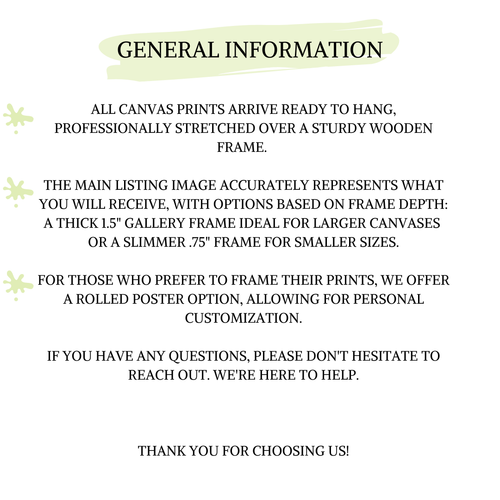 GENERAL INFORMATION

ALL CANVAS PRINTS ARRIVE READY TO HANG, PROFESSIONALLY STRETCHED OVER A STURDY WOODEN FRAME.

THE MAIN LISTING IMAGE ACCURATELY REPRESENTS WHAT YOU WILL RECEIVE, WITH OPTIONS BASED ON FRAME DEPTH: A THICK 1.5" GALLERY FRAME IDEAL FOR LARGER CANVASES OR A SLIMMER .75" FRAME FOR SMALLER SIZES.

FOR THOSE WHO PREFER TO FRAME THEIR PRINTS, WE OFFER A ROLLED POSTER OPTION, ALLOWING FOR PERSONAL CUSTOMIZATION.

IF YOU HAVE ANY QUESTIONS, PLEASE DON'T HESITATE TO REACH OUT. WE'RE HERE TO HELP.

THANK YOU FOR CHOOSING US!